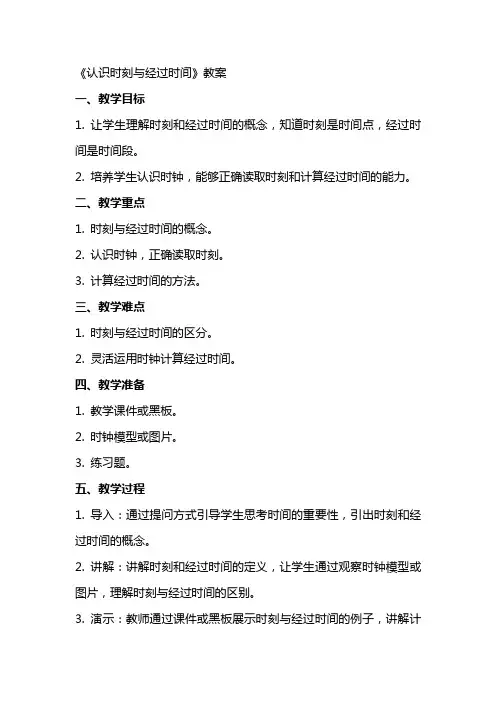 《认识时刻与经过时间》教案

一、教学目标

1. 让学生理解时刻和经过时间的概念，知道时刻是时间点，经过时间是时间段。

2. 培养学生认识时钟，能够正确读取时刻和计算经过时间的能力。

二、教学重点

1. 时刻与经过时间的概念。

2. 认识时钟，正确读取时刻。

3. 计算经过时间的方法。

三、教学难点

1. 时刻与经过时间的区分。

2. 灵活运用时钟计算经过时间。

四、教学准备

1. 教学课件或黑板。

2. 时钟模型或图片。

3. 练习题。

五、教学过程

1. 导入：通过提问方式引导学生思考时间的重要性，引出时刻和经过时间的概念。

2. 讲解：讲解时刻和经过时间的定义，让学生通过观察时钟模型或图片，理解时刻与经过时间的区别。

3. 演示：教师通过课件或黑板展示时刻与经过时间的例子，讲解计